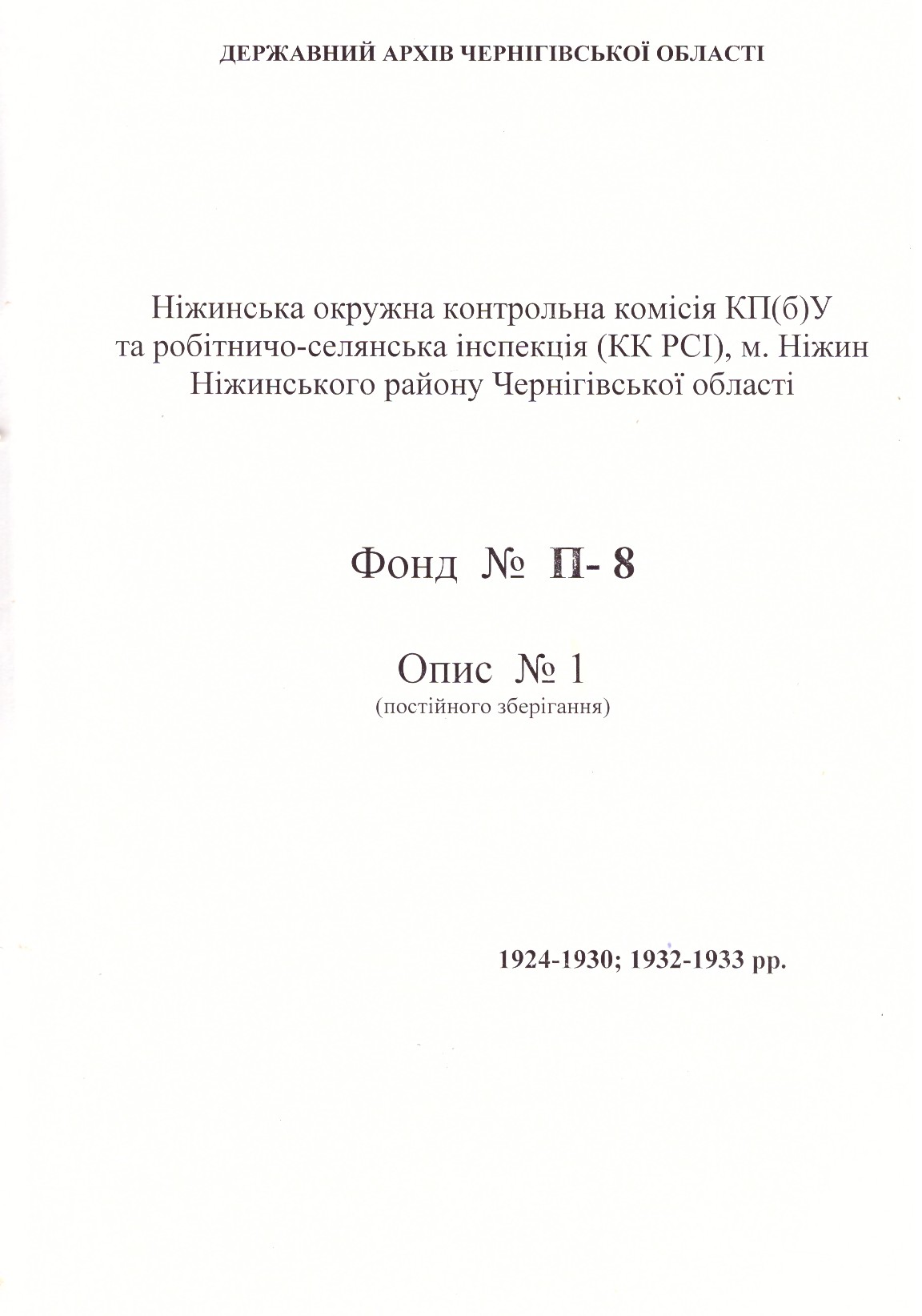 ДЕРЖАВНИЙ АРХІВ ЧЕРНІГІВСЬКОЇ ОБЛАСТІ

Ніжинська окружна контрольна комісія КП(б)У
та робітничо-селянська інспекція (КК РСІ), м. Ніжин
Ніжинського району Чернігівської області

Фонд № П- 8

Опис № 1
(постійного зберігання)

1924-1930; 1932-1933 рр.